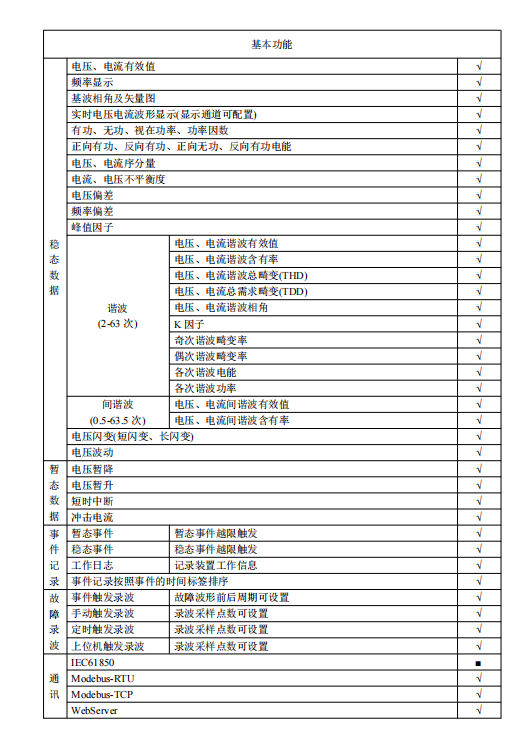 | 基本功能 | | | |
|---|---|---|---|
| 稳态数据 | 电压、电流有效值 | | √ |
| | 频率显示 | | √ |
| | 基波相角及矢量图 | | √ |
| | 实时电压电流波形显示(显示通道可配置) | | √ |
| | 有功、无功、视在功率、功率因数 | | √ |
| | 正向有功、反向有功、正向无功、反向有功电能 | | √ |
| | 电压、电流序分量 | | √ |
| | 电流、电压不平衡度 | | √ |
| | 电压偏差 | | √ |
| | 频率偏差 | | √ |
| | 峰值因子 | | √ |
| | 谐波 (2-63 次) | 电压、电流谐波有效值 | √ |
| | | 电压、电流谐波含有率 | √ |
| | | 电压、电流谐波总畸变(THD) | √ |
| | | 电压、电流总需求畸变(TDD) | √ |
| | | 电压、电流谐波相角 | √ |
| | | K 因子 | √ |
| | | 奇次谐波畸变率 | √ |
| | | 偶次谐波畸变率 | √ |
| | | 各次谐波电能 | √ |
| | | 各次谐波功率 | √ |
| | 间谐波 (0.5-63.5 次) | 电压、电流间谐波有效值 | √ |
| | | 电压、电流间谐波含有率 | √ |
| | 电压闪变(短闪变、长闪变) | | √ |
| | 电压波动 | | √ |
| 暂态数据 | 电压暂降 | | √ |
| | 电压暂升 | | √ |
| | 短时中断 | | √ |
| | 冲击电流 | | √ |
| 事件记录 | 暂态事件 | 暂态事件越限触发 | √ |
| | 稳态事件 | 稳态事件越限触发 | √ |
| | 工作日志 | 记录装置工作信息 | √ |
| | 事件记录按照事件的时间标签排序 | | √ |
| 故障录波 | 事件触发录波 | 故障波形前后周期可设置 | √ |
| | 手动触发录波 | 录波采样点数可设置 | √ |
| | 定时触发录波 | 录波采样点数可设置 | √ |
| | 上位机触发录波 | 录波采样点数可设置 | √ |
| 通讯 | IEC61850 | | ■ |
| | Modebus-RTU | | √ |
| | Modebus-TCP | | √ |
| | WebServer | | √ |